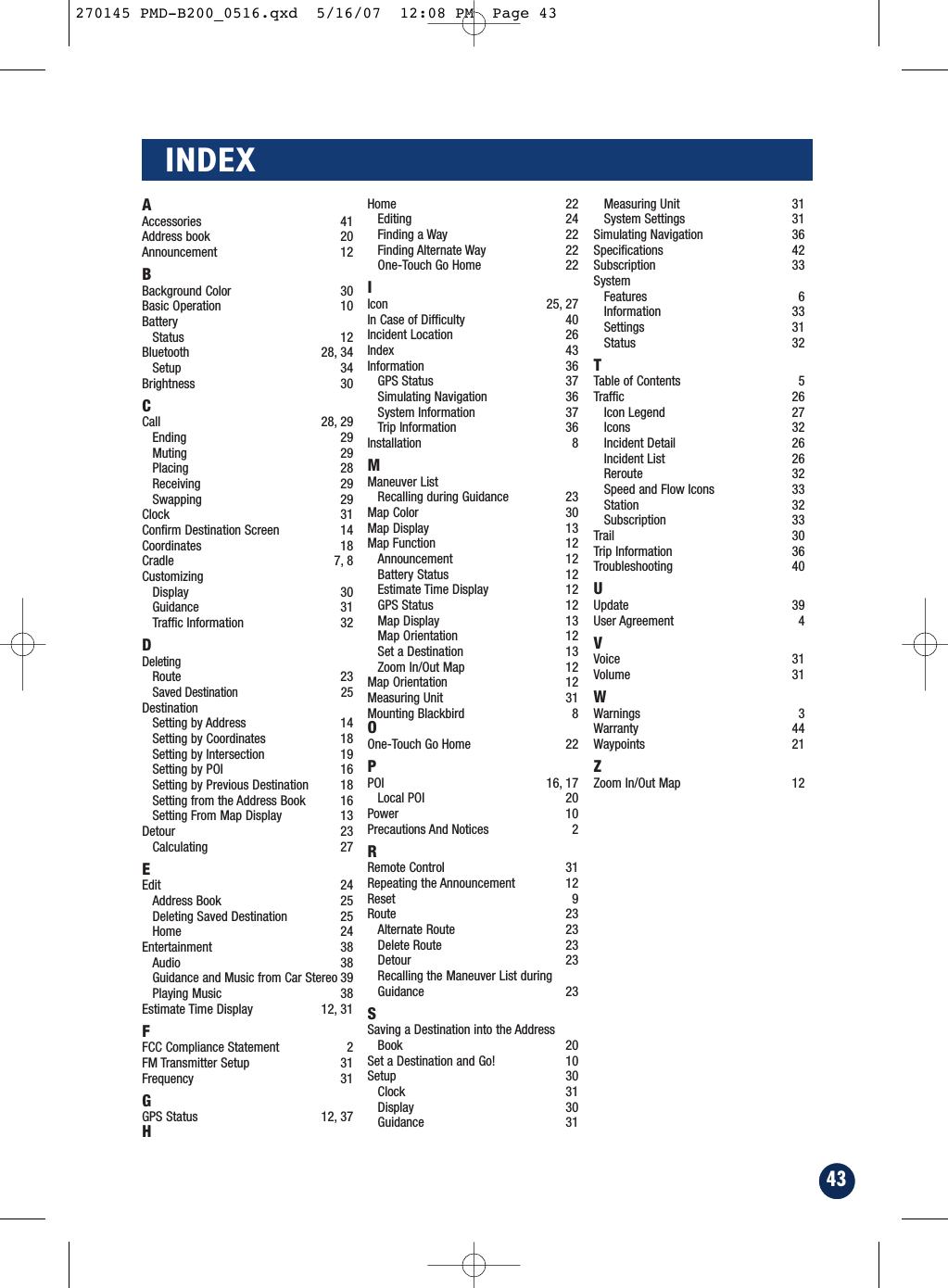 270145 PMD-B200_0516.qxd 5/16/07 12:08 PM Page 43

INDEX

A
Accessories 41
Address book 20
Announcement 12

B
Background Color 30
Basic Operation 10
Battery
Status 12
Bluetooth 28, 34
Setup 34
Brightness 30

C
Call 28, 29
Ending 29
Muting 29
Placing 28
Receiving 29
Swapping 29
Clock 31
Confirm Destination Screen 14
Coordinates 18
Cradle 7, 8
Customizing
Display 30
Guidance 31
Traffic Information 32

D
Deleting
Route 23
Saved Destination 25
Destination
Setting by Address 14
Setting by Coordinates 18
Setting by Intersection 19
Setting by POI 16
Setting by Previous Destination 18
Setting from the Address Book 16
Setting From Map Display 13
Detour 23
Calculating 27

E
Edit 24
Address Book 25
Deleting Saved Destination 25
Home 24
Entertainment 38
Audio 38
Guidance and Music from Car Stereo 39
Playing Music 38
Estimate Time Display 12, 31

F
FCC Compliance Statement 2
FM Transmitter Setup 31
Frequency 31

G
GPS Status 12, 37
H
Home 22
Editing 24
Finding a Way 22
Finding Alternate Way 22
One-Touch Go Home 22

I
Icon 25, 27
In Case of Difficulty 40
Incident Location 26
Index 43
Information 36
GPS Status 37
Simulating Navigation 36
System Information 37
Trip Information 36
Installation 8

M
Maneuver List
Recalling during Guidance 23
Map Color 30
Map Display 13
Map Function 12
Announcement 12
Battery Status 12
Estimate Time Display 12
GPS Status 12
Map Display 13
Map Orientation 12
Set a Destination 13
Zoom In/Out Map 12
Map Orientation 12
Measuring Unit 31
Mounting Blackbird 8
O
One-Touch Go Home 22

P
POI 16, 17
Local POI 20
Power 10
Precautions And Notices 2

R
Remote Control 31
Repeating the Announcement 12
Reset 9
Route 23
Alternate Route 23
Delete Route 23
Detour 23
Recalling the Maneuver List during Guidance 23

S
Saving a Destination into the Address Book 20
Set a Destination and Go! 10
Setup 30
Clock 31
Display 30
Guidance 31
Measuring Unit 31
System Settings 31
Simulating Navigation 36
Specifications 42
Subscription 33
System
Features 6
Information 33
Settings 31
Status 32

T
Table of Contents 5
Traffic 26
Icon Legend 27
Icons 32
Incident Detail 26
Incident List 26
Reroute 32
Speed and Flow Icons 33
Station 32
Subscription 33
Trail 30
Trip Information 36
Troubleshooting 40

U
Update 39
User Agreement 4

V
Voice 31
Volume 31

W
Warnings 3
Warranty 44
Waypoints 21

Z
Zoom In/Out Map 12

43